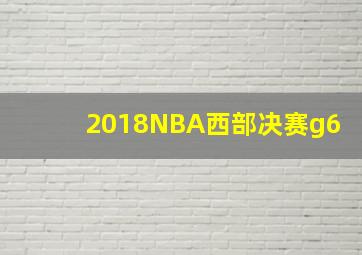 2018NBA西部决赛g6